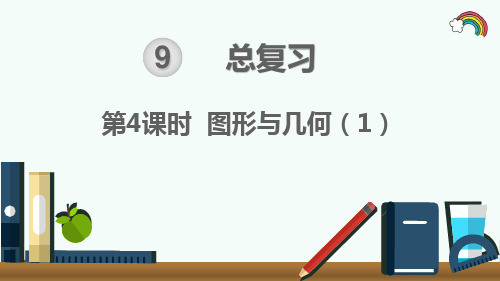 9 总复习

第4课时 图形与几何（1）